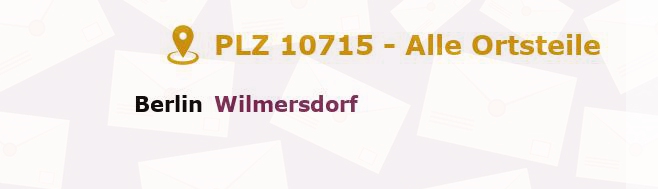 PLZ 10715 - Alle Ortsteile

Berlin Wilmersdorf